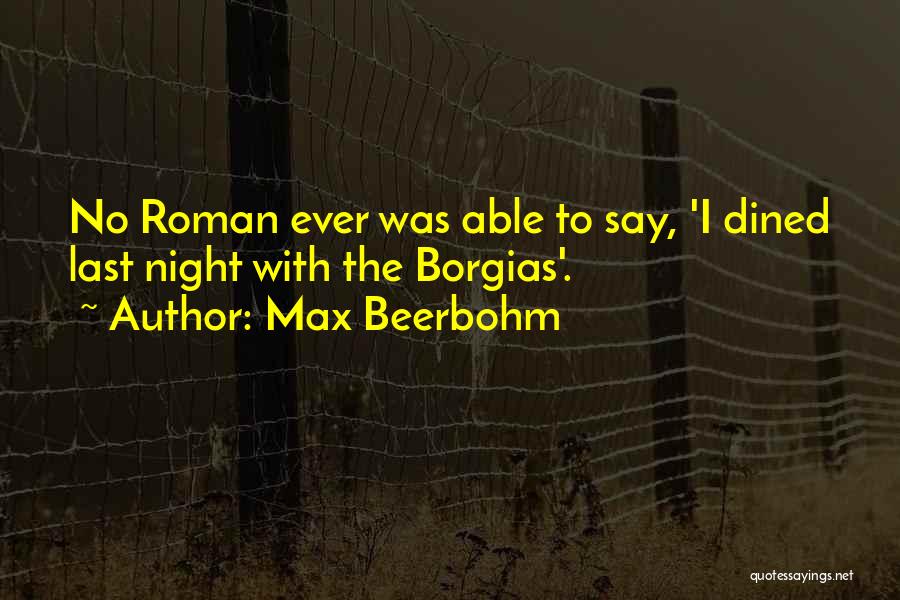 No Roman ever was able to say, 'I dined last night with the Borgias'.
~ Author: Max Beerbohm

quotessayings.net